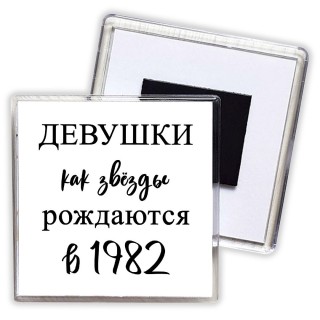 ДЕВУШКИ
как звёзды
рождаются
в 1982